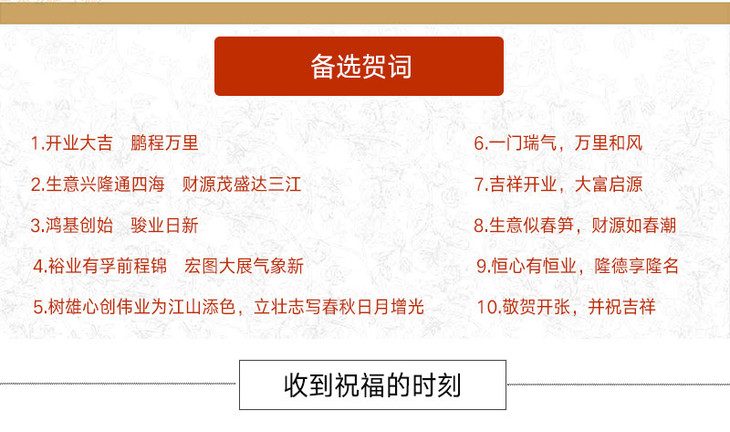 备选贺词

1.开业大吉 鹏程万里

2.生意兴隆通四海 财源茂盛达三江

3.鸿基创始 骏业日新

4.裕业有孚前程锦 宏图大展气象新

5.树雄心创伟业为江山添色，立壮志写春秋日月增光

6.一门瑞气，万里和风

7.吉祥开业，大富启源

8.生意似春笋，财源如春潮

9.恒心有恒业，隆德享隆名

10.敬贺开张，并祝吉祥

收到祝福的时刻